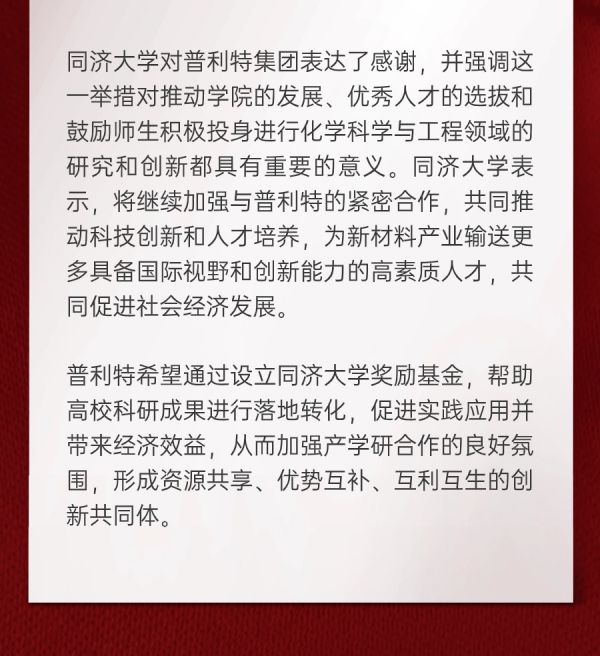 同济大学对普利特集团表达了感谢，并强调这一举措对推动学院的发展、优秀人才的选拔和鼓励师生积极投身进行化学科学与工程领域的研究和创新都具有重要的意义。同济大学表示，将继续加强与普利特的紧密合作，共同推动科技创新和人才培养，为新材料产业输送更多具备国际视野和创新能力的高素质人才，共同促进社会经济发展。

普利特希望通过设立同济大学奖励基金，帮助高校科研成果进行落地转化，促进实践应用并带来经济效益，从而加强产学研合作的良好氛围，形成资源共享、优势互补、互利互生的创新共同体。